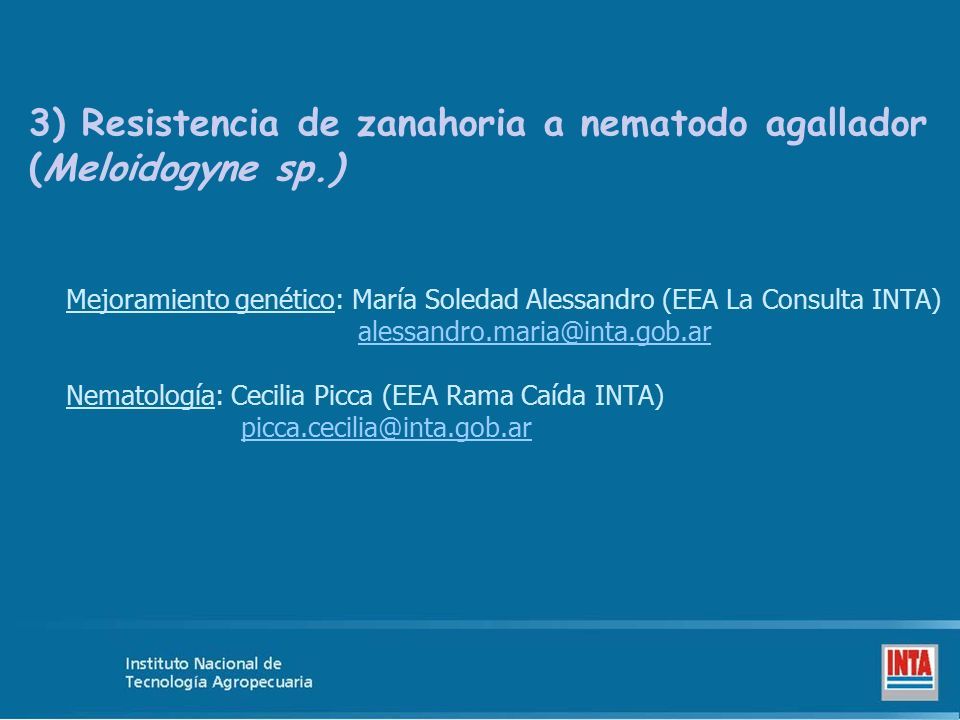 3) Resistencia de zanahoria a nematodo agallador (Meloidogyne sp.)

Mejoramiento genético: María Soledad Alessandro (EEA La Consulta INTA)
alessandro.maria@inta.gob.ar

Nematología: Cecilia Picca (EEA Rama Caída INTA)
picca.cecilia@inta.gob.ar

Instituto Nacional de Tecnología Agropecuaria

INTA